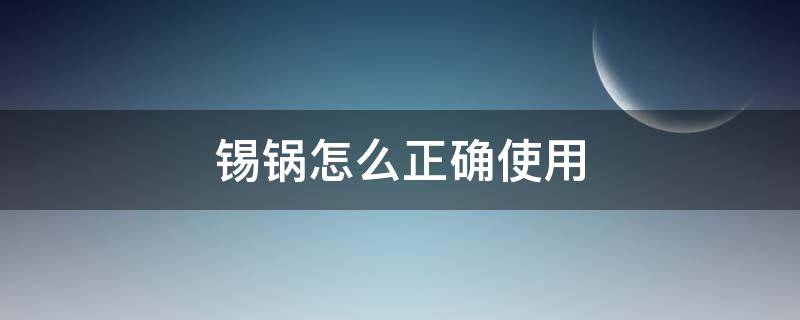 锡锅怎么正确使用